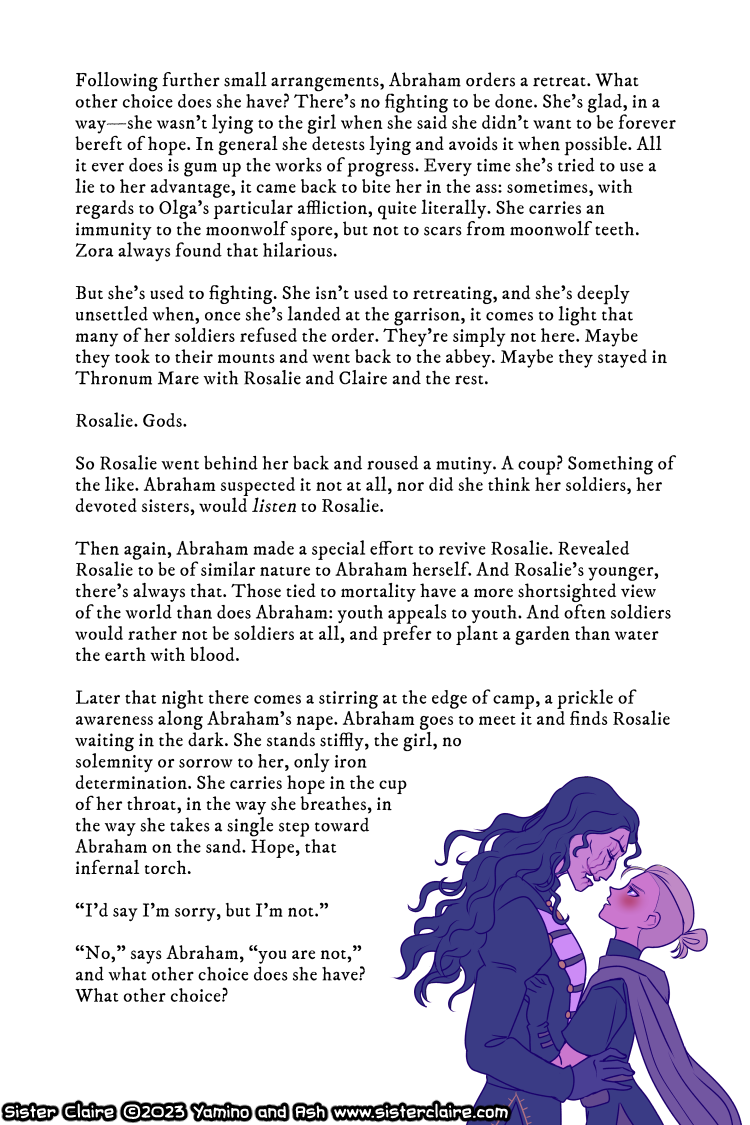 Following further small arrangements, Abraham orders a retreat. What other choice does she have? There's no fighting to be done. She's glad, in a way—she wasn't lying to the girl when she said she didn't want to be forever bereft of hope. In general she detests lying and avoids it when possible. All it ever does is gum up the works of progress. Every time she's tried to use a lie to her advantage, it came back to bite her in the ass: sometimes, with regards to Olga's particular affliction, quite literally. She carries an immunity to the moonwolf spore, but not to scars from moonwolf teeth. Zora always found that hilarious.

But she's used to fighting. She isn't used to retreating, and she's deeply unsettled when, once she's landed at the garrison, it comes to light that many of her soldiers refused the order. They're simply not here. Maybe they took to their mounts and went back to the abbey. Maybe they stayed in Thronum Mare with Rosalie and Claire and the rest.

Rosalie. Gods.

So Rosalie went behind her back and roused a mutiny. A coup? Something of the like. Abraham suspected it not at all, nor did she think her soldiers, her devoted sisters, would listen to Rosalie.

Then again, Abraham made a special effort to revive Rosalie. Revealed Rosalie to be of similar nature to Abraham herself. And Rosalie's younger, there's always that. Those tied to mortality have a more shortsighted view of the world than does Abraham: youth appeals to youth. And often soldiers would rather not be soldiers at all, and prefer to plant a garden than water the earth with blood.

Later that night there comes a stirring at the edge of camp, a prickle of awareness along Abraham's nape. Abraham goes to meet it and finds Rosalie waiting in the dark. She stands stiffly, the girl, no solemnity or sorrow to her, only iron determination. She carries hope in the cup of her throat, in the way she breathes, in the way she takes a single step toward Abraham on the sand. Hope, that infernal torch.

"I'd say I'm sorry, but I'm not."

"No," says Abraham, "you are not," and what other choice does she have? What other choice?

Sister Claire ©2023 Yamino and Ash www.sisterclaire.com